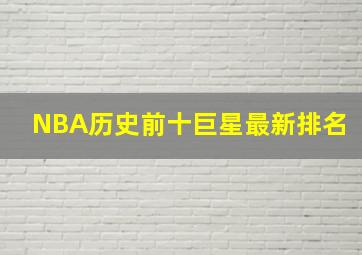 NBA历史前十巨星最新排名